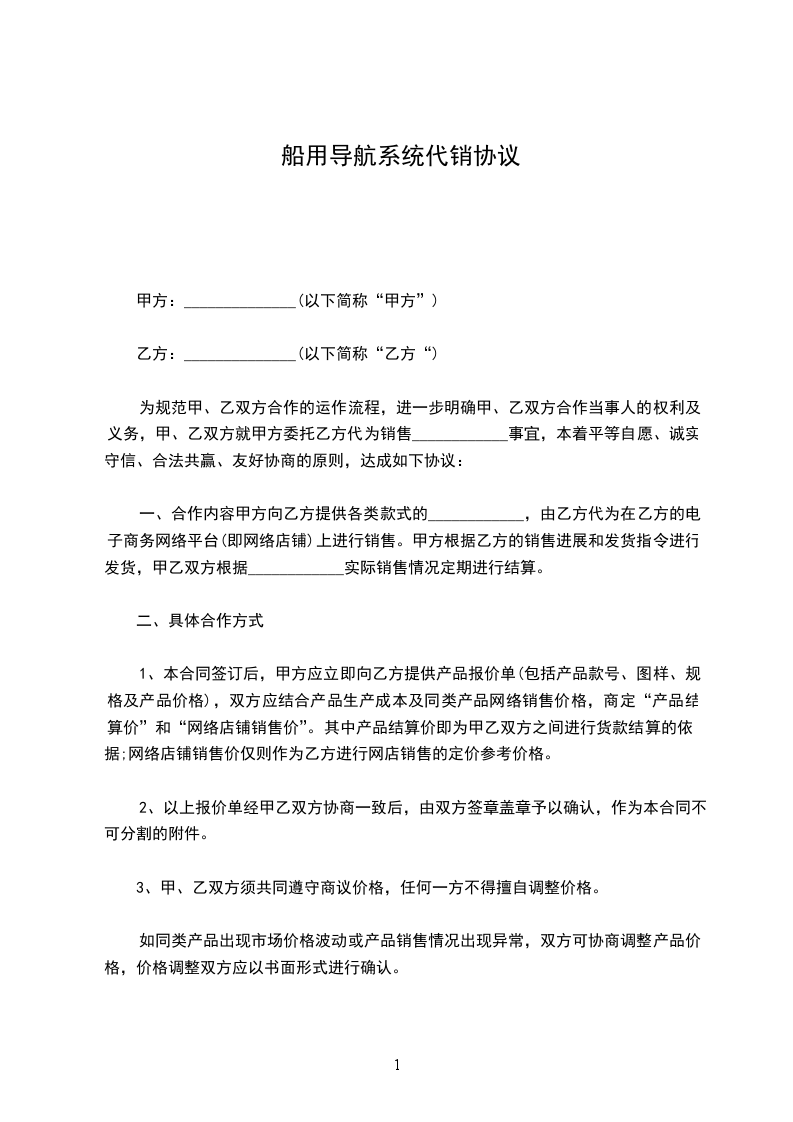 船用导航系统代销协议

甲方：______________(以下简称“甲方”）

乙方：______________(以下简称“乙方“)

为规范甲、乙双方合作的运作流程，进一步明确甲、乙双方合作当事人的权利及义务，甲、乙双方就甲方委托乙方代为销售____________事宜，本着平等自愿、诚实守信、合法共赢、友好协商的原则，达成如下协议：

一、合作内容甲方向乙方提供各类款式的____________，由乙方代为在乙方的电子商务网络平台(即网络店铺)上进行销售。甲方根据乙方的销售进展和发货指令进行发货，甲乙双方根据____________实际销售情况定期进行结算。

二、具体合作方式

1、本合同签订后，甲方应立即向乙方提供产品报价单(包括产品款号、图样、规格及产品价格)，双方应结合产品生产成本及同类产品网络销售价格，商定“产品结算价”和“网络店铺销售价”。其中产品结算价即为甲乙双方之间进行货款结算的依据;网络店铺销售价仅则作为乙方进行网店销售的定价参考价格。

2、以上报价单经甲乙双方协商一致后，由双方签章盖章予以确认，作为本合同不可分割的附件。

3、甲、乙双方须共同遵守商议价格，任何一方不得擅自调整价格。

如同类产品出现市场价格波动或产品销售情况出现异常，双方可协商调整产品价格，价格调整双方应以书面形式进行确认。

1